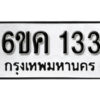 6ขค 133

กรุงเทพมหานคร